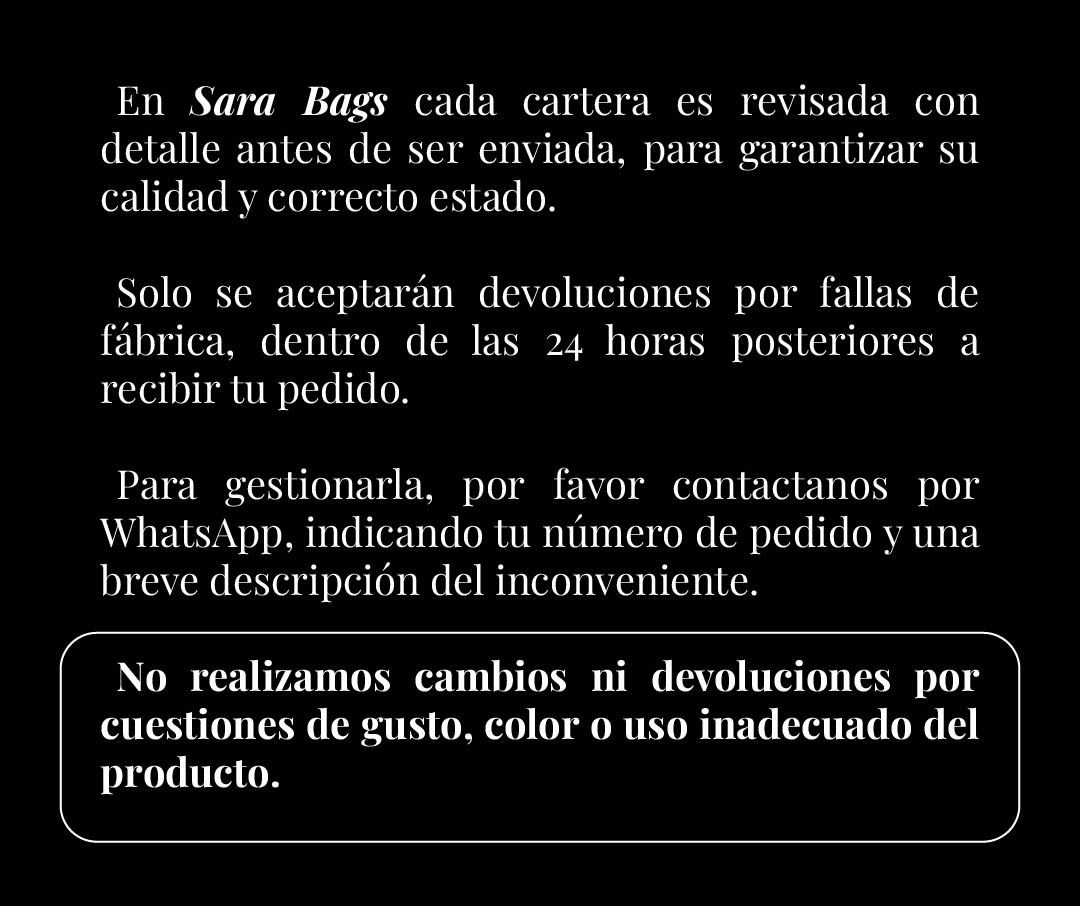 En Sara Bags cada cartera es revisada con detalle antes de ser enviada, para garantizar su calidad y correcto estado.

Solo se aceptarán devoluciones por fallas de fábrica, dentro de las 24 horas posteriores a recibir tu pedido.

Para gestionarla, por favor contactanos por WhatsApp, indicando tu número de pedido y una breve descripción del inconveniente.

No realizamos cambios ni devoluciones por cuestiones de gusto, color o uso inadecuado del producto.